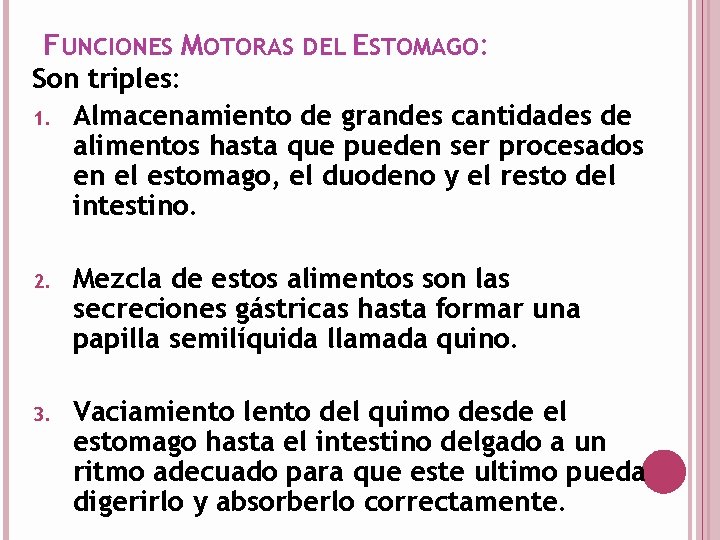 FUNCIONES MOTORAS DEL ESTOMAGO:
Son triples:

1. Almacenamiento de grandes cantidades de alimentos hasta que pueden ser procesados en el estomago, el duodeno y el resto del intestino.

2. Mezcla de estos alimentos son las secreciones gástricas hasta formar una papilla semilíquida llamada quino.

3. Vaciamiento lento del quimo desde el estomago hasta el intestino delgado a un ritmo adecuado para que este ultimo pueda digerirlo y absorberlo correctamente.